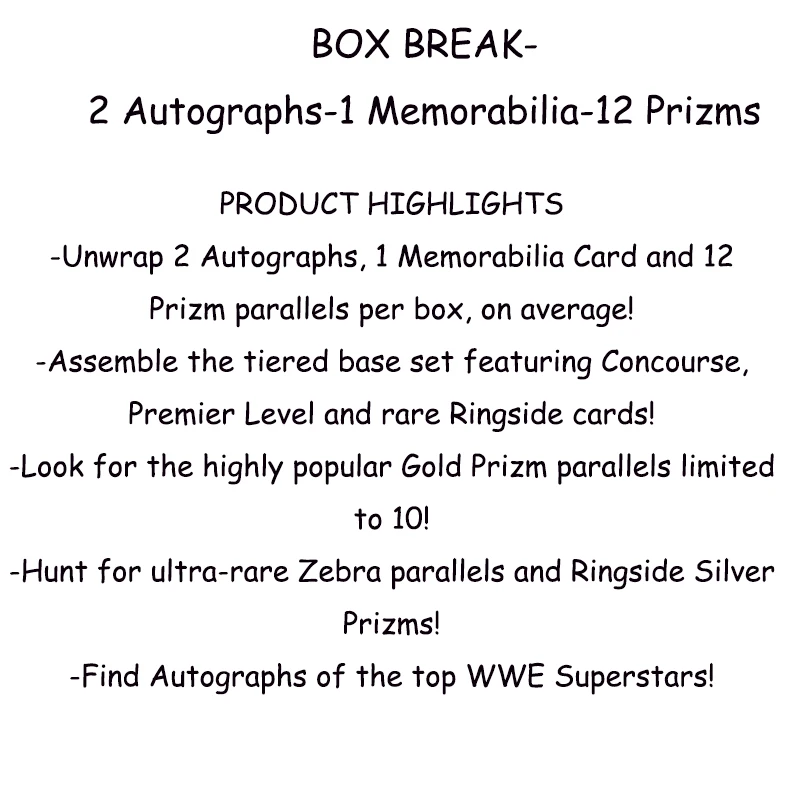 BOX BREAK-

2 Autographs-1 Memorabilia-12 Prizms

PRODUCT HIGHLIGHTS

-Unwrap 2 Autographs, 1 Memorabilia Card and 12 Prizm parallels per box, on average!

-Assemble the tiered base set featuring Concourse, Premier Level and rare Ringside cards!

-Look for the highly popular Gold Prizm parallels limited to 10!

-Hunt for ultra-rare Zebra parallels and Ringside Silver Prizms!

-Find Autographs of the top WWE Superstars!